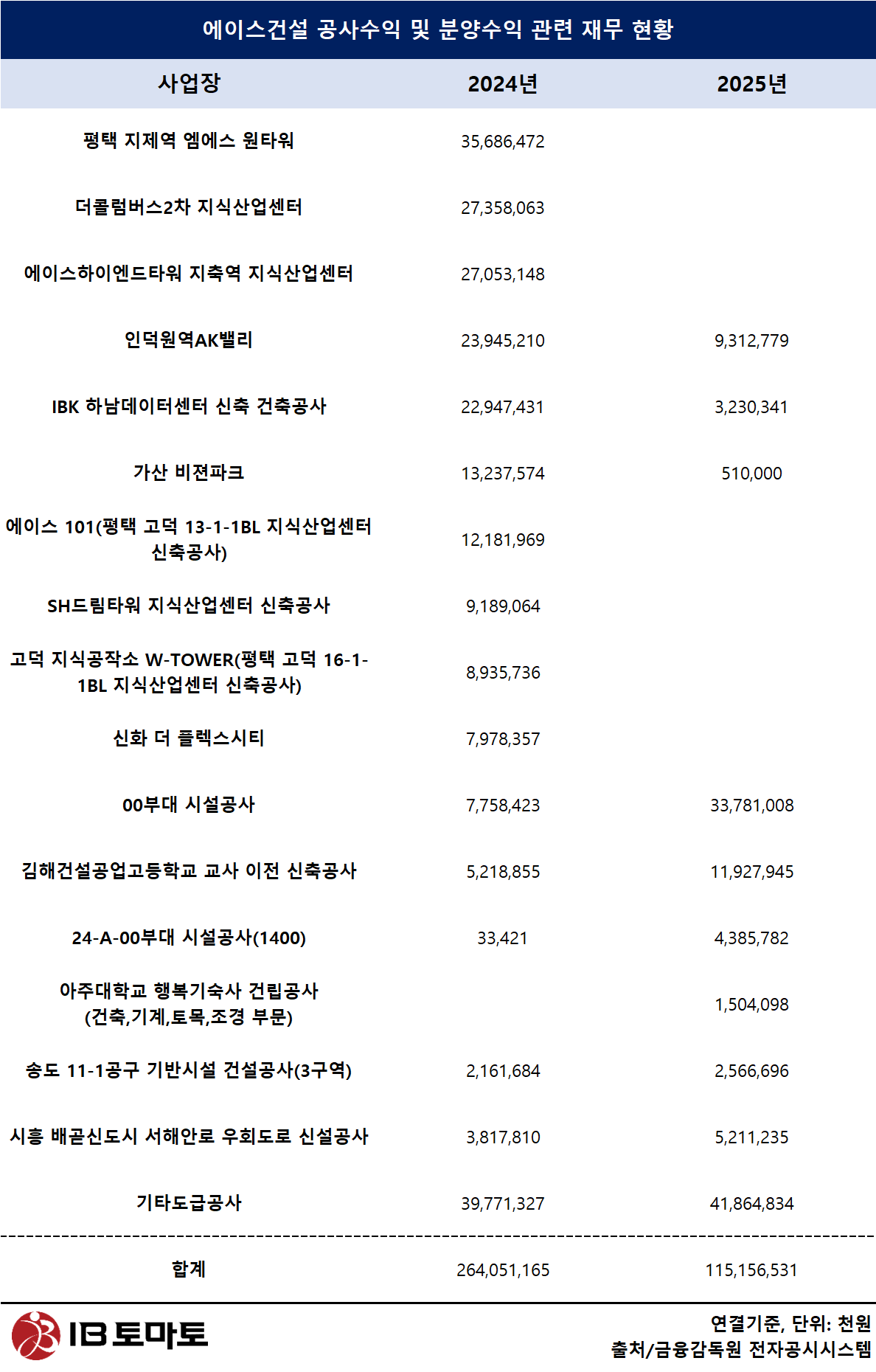 에이스건설 공사수익 및 분양수익 관련 재무 현황

| 사업장 | 2024년 | 2025년 |
|---|---|---|
| 평택 지제역 엠에스 원타워 | 35,686,472 | |
| 더콜럼버스2차 지식산업센터 | 27,358,063 | |
| 에이스하이엔드타워 지축역 지식산업센터 | 27,053,148 | |
| 인덕원역AK밸리 | 23,945,210 | 9,312,779 |
| IBK 하남데이터센터 신축 건축공사 | 22,947,431 | 3,230,341 |
| 가산 비젼파크 | 13,237,574 | 510,000 |
| 에이스 101(평택 고덕 13-1-1BL 지식산업센터 신축공사) | 12,181,969 | |
| SH드림타워 지식산업센터 신축공사 | 9,189,064 | |
| 고덕 지식공작소 W-TOWER(평택 고덕 16-1-1BL 지식산업센터 신축공사) | 8,935,736 | |
| 신화 더 플렉스시티 | 7,978,357 | |
| 00부대 시설공사 | 7,758,423 | 33,781,008 |
| 김해건설공업고등학교 교사 이전 신축공사 | 5,218,855 | 11,927,945 |
| 24-A-00부대 시설공사(1400) | 33,421 | 4,385,782 |
| 아주대학교 행복기숙사 건립공사 (건축,기계,토목,조경 부문) | | 1,504,098 |
| 송도 11-1공구 기반시설 건설공사(3구역) | 2,161,684 | 2,566,696 |
| 시흥 배곧신도시 서해안로 우회도로 신설공사 | 3,817,810 | 5,211,235 |
| 기타도급공사 | 39,771,327 | 41,864,834 |
| 합계 | 264,051,165 | 115,156,531 |

IB 토마토

연결기준, 단위: 천원
출처/금융감독원 전자공시시스템